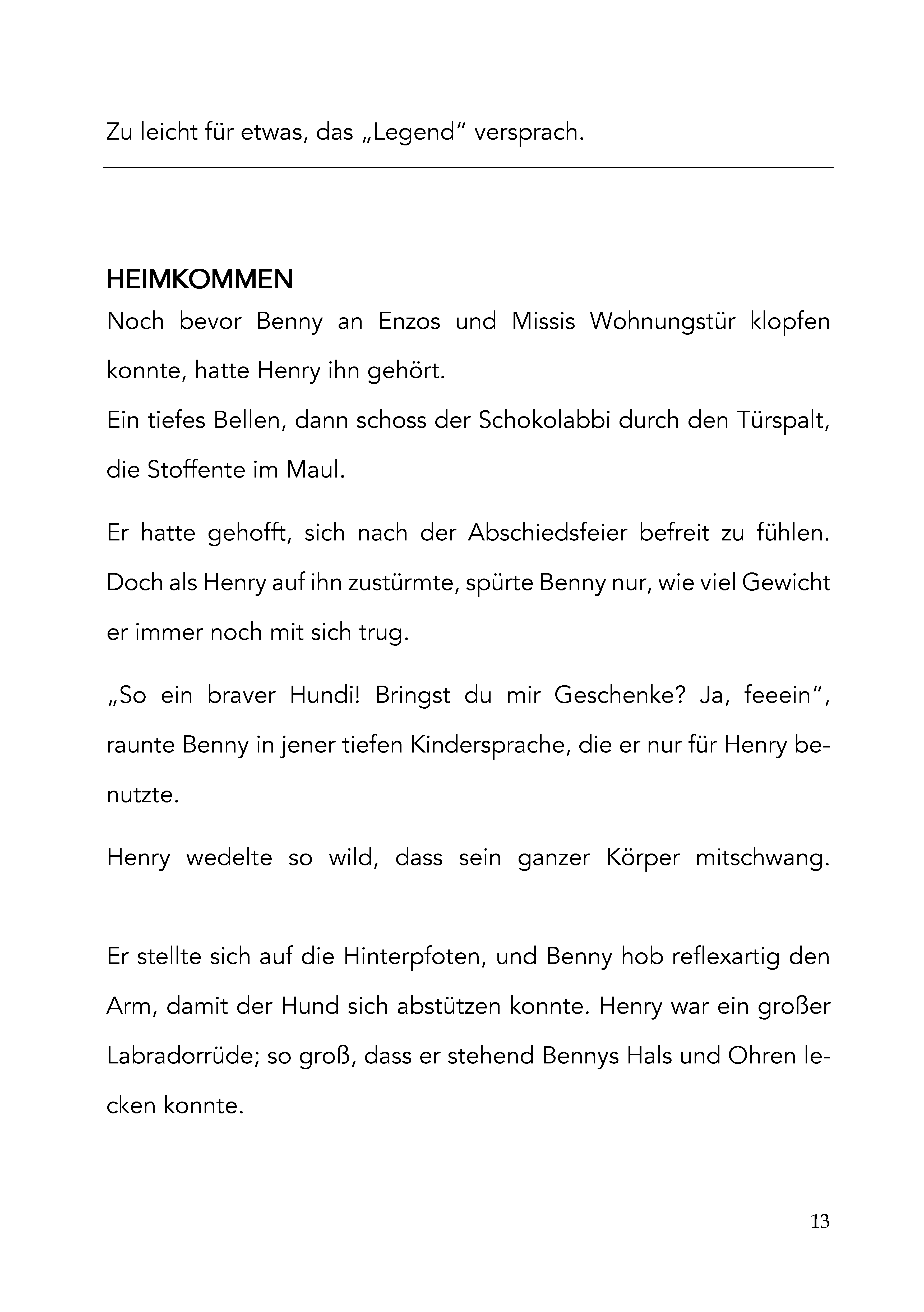 Zu leicht für etwas, das „Legend“ versprach.

HEIMKOMMEN

Noch bevor Benny an Enzos und Missis Wohnungstür klopfen konnte, hatte Henry ihn gehört.

Ein tiefes Bellen, dann schoss der Schokolabbi durch den Türspalt, die Stoffente im Maul.

Er hatte gehofft, sich nach der Abschiedsfeier befreit zu fühlen. Doch als Henry auf ihn zustürmte, spürte Benny nur, wie viel Gewicht er immer noch mit sich trug.

„So ein braver Hundi! Bringst du mir Geschenke? Ja, feeein“, raunte Benny in jener tiefen Kindersprache, die er nur für Henry benutzte.

Henry wedelte so wild, dass sein ganzer Körper mitschwang.

Er stellte sich auf die Hinterpfoten, und Benny hob reflexartig den Arm, damit der Hund sich abstützen konnte. Henry war ein großer Labradorrüde; so groß, dass er stehend Bennys Hals und Ohren lecken konnte.

13